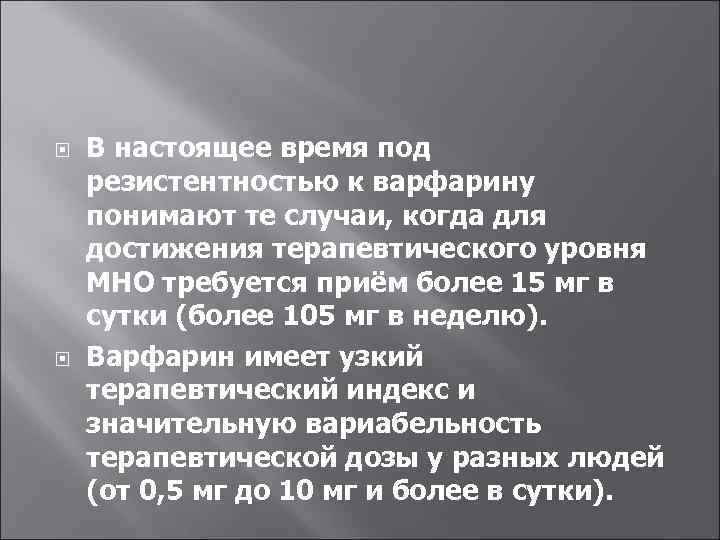 В настоящее время под резистентностью к варфарину понимают те случаи, когда для достижения терапевтического уровня МНО требуется приём более 15 мг в сутки (более 105 мг в неделю).

Варфарин имеет узкий терапевтический индекс и значительную вариабельность терапевтической дозы у разных людей (от 0,5 мг до 10 мг и более в сутки).